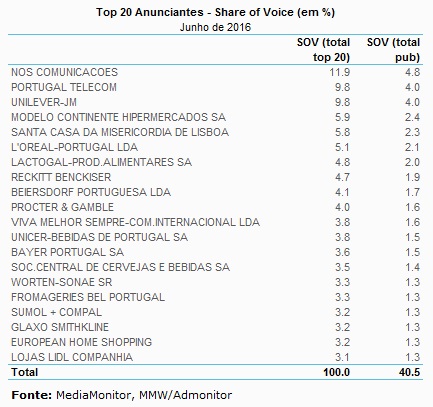 Top 20 Anunciantes - Share of Voice (em %)
Junho de 2016

| | SOV (total top 20) | SOV (total pub) |
|---|---|---|
| NOS COMUNICACOES | 11.9 | 4.8 |
| PORTUGAL TELECOM | 9.8 | 4.0 |
| UNILEVER-JM | 9.8 | 4.0 |
| MODELO CONTINENTE HIPERMERCADOS SA | 5.9 | 2.4 |
| SANTA CASA DA MISERICORDIA DE LISBOA | 5.8 | 2.3 |
| L'OREAL-PORTUGAL LDA | 5.1 | 2.1 |
| LACTOGAL-PROD.ALIMENTARES SA | 4.8 | 2.0 |
| RECKITT BENCKISER | 4.7 | 1.9 |
| BEIERSDORF PORTUGUESA LDA | 4.1 | 1.7 |
| PROCTER & GAMBLE | 4.0 | 1.6 |
| VIVA MELHOR SEMPRE-COM.INTERNACIONAL LDA | 3.8 | 1.6 |
| UNICER-BEBIDAS DE PORTUGAL SA | 3.8 | 1.5 |
| BAYER PORTUGAL SA | 3.6 | 1.5 |
| SOC.CENTRAL DE CERVEJAS E BEBIDAS SA | 3.5 | 1.4 |
| WORTEN-SONAE SR | 3.3 | 1.3 |
| FROMAGERIES BEL PORTUGAL | 3.3 | 1.3 |
| SUMOL + COMPAL | 3.2 | 1.3 |
| GLAXO SMITHKLINE | 3.2 | 1.3 |
| EUROPEAN HOME SHOPPING | 3.2 | 1.3 |
| LOJAS LIDL COMPANHIA | 3.1 | 1.3 |
| Total | 100.0 | 40.5 |

Fonte: MediaMonitor, MMW/Admonitor